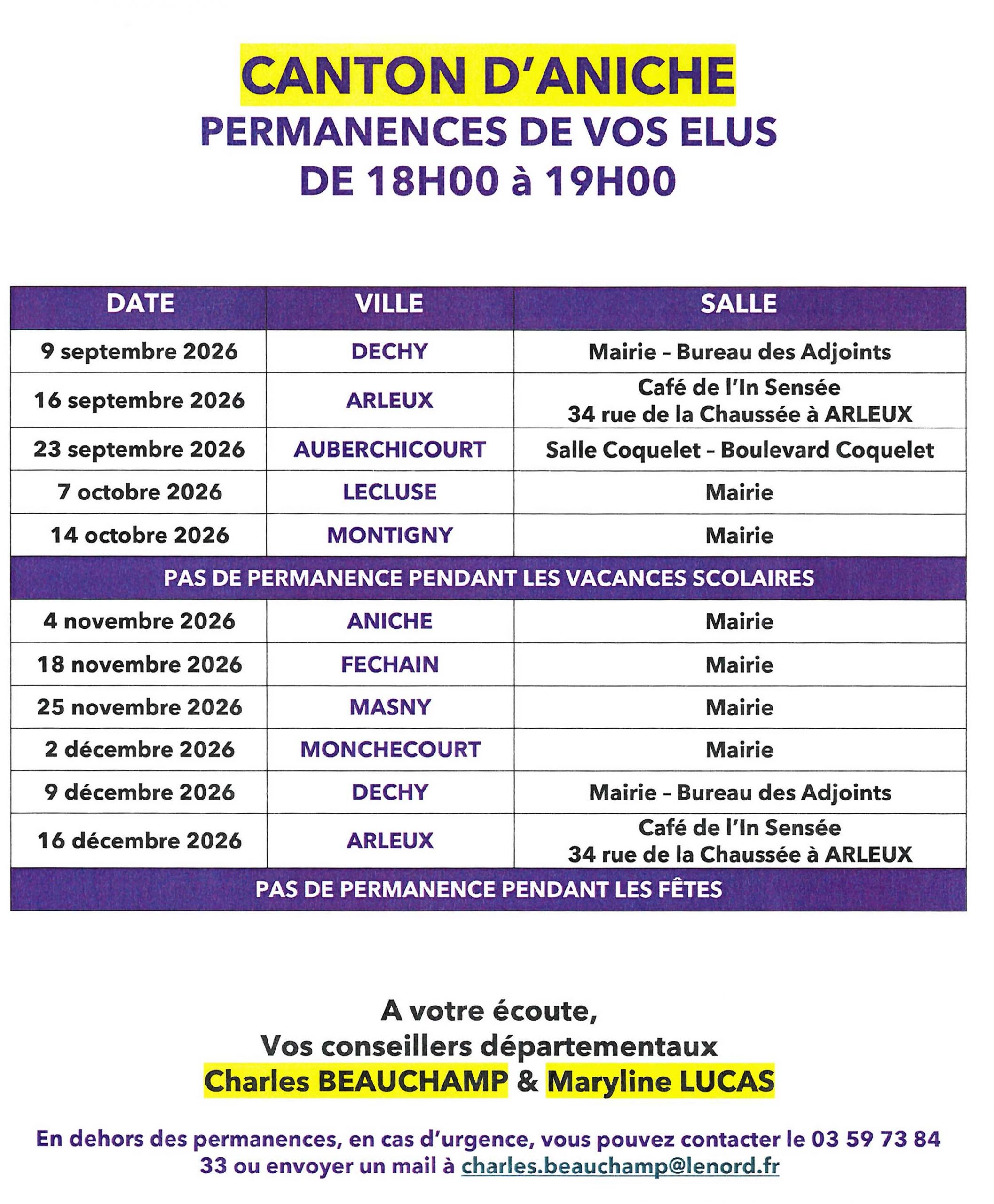 CANTON D'ANICHE
PERMANENCES DE VOS ELUS
DE 18H00 à 19H00

| DATE | VILLE | SALLE |
|---|---|---|
| 9 septembre 2026 | DECHY | Mairie – Bureau des Adjoints |
| 16 septembre 2026 | ARLEUX | Café de l'In Sensée 34 rue de la Chaussée à ARLEUX |
| 23 septembre 2026 | AUBERCHICOURT | Salle Coquelet – Boulevard Coquelet |
| 7 octobre 2026 | LECLUSE | Mairie |
| 14 octobre 2026 | MONTIGNY | Mairie |
| PAS DE PERMANENCE PENDANT LES VACANCES SCOLAIRES | | |
| 4 novembre 2026 | ANICHE | Mairie |
| 18 novembre 2026 | FECHAIN | Mairie |
| 25 novembre 2026 | MASNY | Mairie |
| 2 décembre 2026 | MONCHECOURT | Mairie |
| 9 décembre 2026 | DECHY | Mairie – Bureau des Adjoints |
| 16 décembre 2026 | ARLEUX | Café de l'In Sensée 34 rue de la Chaussée à ARLEUX |
| PAS DE PERMANENCE PENDANT LES FÊTES | | |

A votre écoute,
Vos conseillers départementaux
Charles BEAUCHAMP & Maryline LUCAS

En dehors des permanences, en cas d'urgence, vous pouvez contacter le 03 59 73 84 33 ou envoyer un mail à charles.beauchamp@lenord.fr